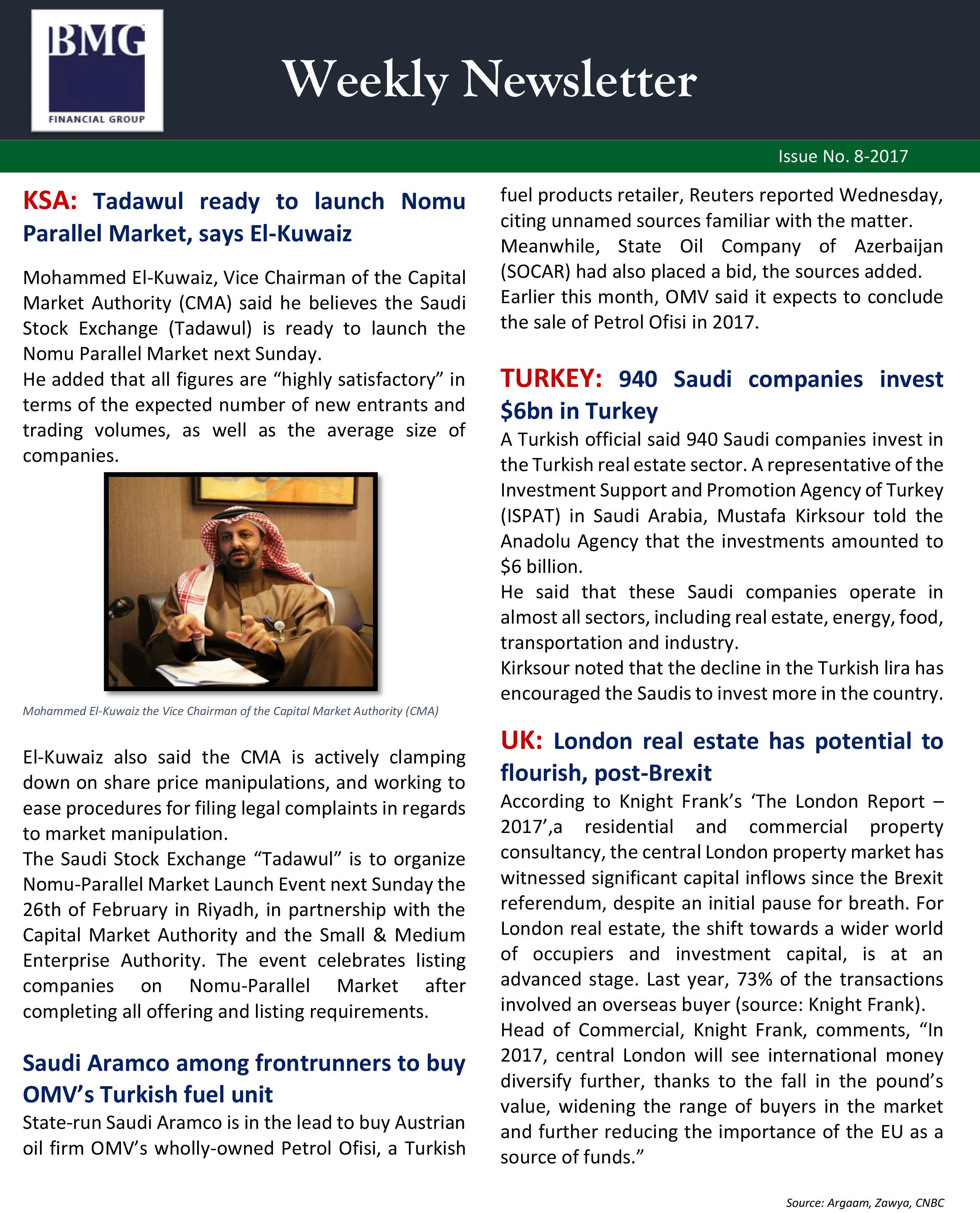 BMG
FINANCIAL GROUP

Weekly Newsletter

Issue No. 8-2017

KSA: Tadawul ready to launch Nomu Parallel Market, says El-Kuwaiz

Mohammed El-Kuwaiz, Vice Chairman of the Capital Market Authority (CMA) said he believes the Saudi Stock Exchange (Tadawul) is ready to launch the Nomu Parallel Market next Sunday.
He added that all figures are “highly satisfactory” in terms of the expected number of new entrants and trading volumes, as well as the average size of companies.

Mohammed El-Kuwaiz the Vice Chairman of the Capital Market Authority (CMA)

El-Kuwaiz also said the CMA is actively clamping down on share price manipulations, and working to ease procedures for filing legal complaints in regards to market manipulation.
The Saudi Stock Exchange “Tadawul” is to organize Nomu-Parallel Market Launch Event next Sunday the 26th of February in Riyadh, in partnership with the Capital Market Authority and the Small & Medium Enterprise Authority. The event celebrates listing companies on Nomu-Parallel Market after completing all offering and listing requirements.

Saudi Aramco among frontrunners to buy OMV’s Turkish fuel unit

State-run Saudi Aramco is in the lead to buy Austrian oil firm OMV’s wholly-owned Petrol Ofisi, a Turkish fuel products retailer, Reuters reported Wednesday, citing unnamed sources familiar with the matter.
Meanwhile, State Oil Company of Azerbaijan (SOCAR) had also placed a bid, the sources added.
Earlier this month, OMV said it expects to conclude the sale of Petrol Ofisi in 2017.

TURKEY: 940 Saudi companies invest $6bn in Turkey

A Turkish official said 940 Saudi companies invest in the Turkish real estate sector. A representative of the Investment Support and Promotion Agency of Turkey (ISPAT) in Saudi Arabia, Mustafa Kirksour told the Anadolu Agency that the investments amounted to $6 billion.
He said that these Saudi companies operate in almost all sectors, including real estate, energy, food, transportation and industry.
Kirksour noted that the decline in the Turkish lira has encouraged the Saudis to invest more in the country.

UK: London real estate has potential to flourish, post-Brexit

According to Knight Frank’s ‘The London Report – 2017’,a residential and commercial property consultancy, the central London property market has witnessed significant capital inflows since the Brexit referendum, despite an initial pause for breath. For London real estate, the shift towards a wider world of occupiers and investment capital, is at an advanced stage. Last year, 73% of the transactions involved an overseas buyer (source: Knight Frank).
Head of Commercial, Knight Frank, comments, “In 2017, central London will see international money diversify further, thanks to the fall in the pound’s value, widening the range of buyers in the market and further reducing the importance of the EU as a source of funds.”

Source: Argaam, Zawya, CNBC